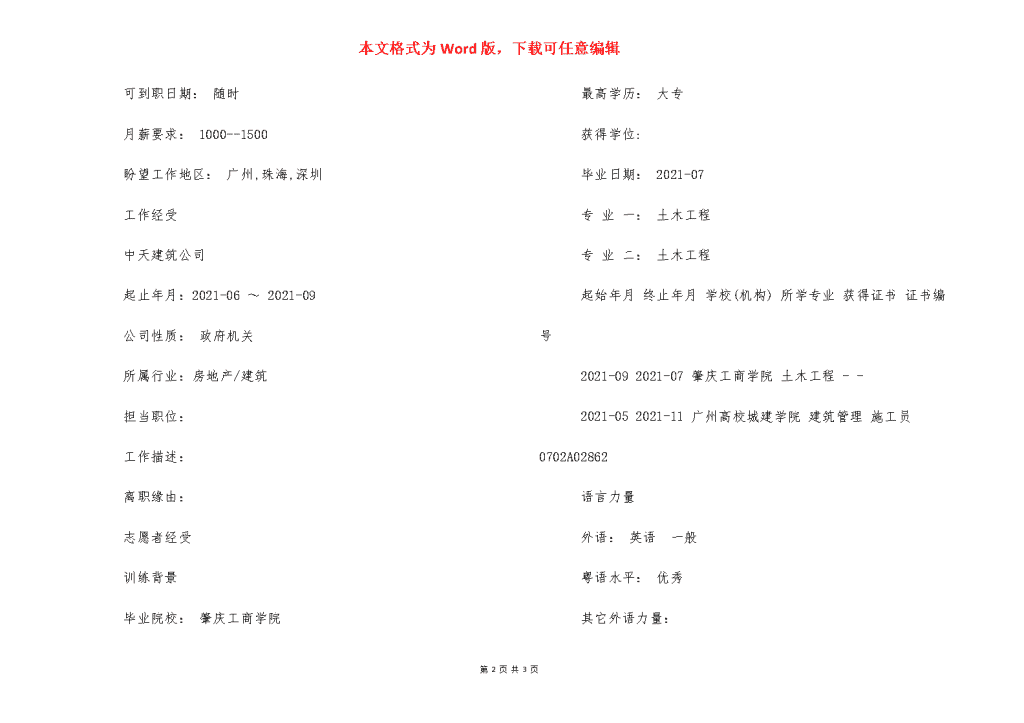 本文格式为Word版，下载可任意编辑

可到职日期： 随时

月薪要求： 1000--1500

盼望工作地区： 广州,珠海,深圳

工作经受

中天建筑公司

起止年月：2021-06 ～ 2021-09

公司性质： 政府机关

所属行业：房地产/建筑

担当职位：

工作描述：

离职缘由：

志愿者经受

训练背景

毕业院校： 肇庆工商学院

最高学历： 大专

获得学位：

毕业日期： 2021-07

专 业 一： 土木工程

专 业 二： 土木工程

起始年月 终止年月 学校(机构) 所学专业 获得证书 证书编号

2021-09 2021-07 肇庆工商学院 土木工程 - -

2021-05 2021-11 广州高校城建学院 建筑管理 施工员 0702A02862

语言力量

外语： 英语 一般

粤语水平： 优秀

其它外语力量：

第 2 页 共 3 页